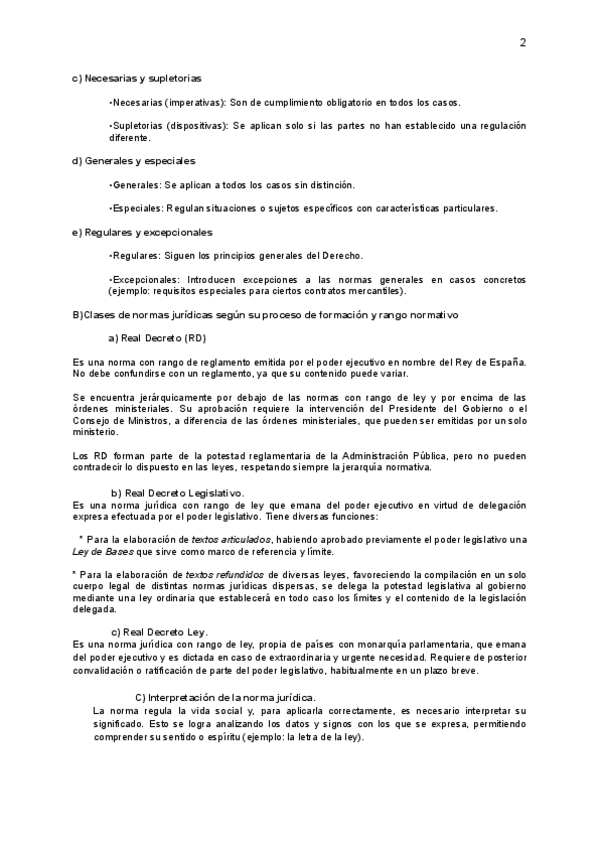 2

c) Necesarias y supletorias

•Necesarias (imperativas): Son de cumplimiento obligatorio en todos los casos.

•Supletorias (dispositivas): Se aplican solo si las partes no han establecido una regulación diferente.

d) Generales y especiales

•Generales: Se aplican a todos los casos sin distinción.

•Especiales: Regulan situaciones o sujetos específicos con características particulares.

e) Regulares y excepcionales

•Regulares: Siguen los principios generales del Derecho.

•Excepcionales: Introducen excepciones a las normas generales en casos concretos (ejemplo: requisitos especiales para ciertos contratos mercantiles).

B)Clases de normas jurídicas según su proceso de formación y rango normativo

a) Real Decreto (RD)

Es una norma con rango de reglamento emitida por el poder ejecutivo en nombre del Rey de España. No debe confundirse con un reglamento, ya que su contenido puede variar.

Se encuentra jerárquicamente por debajo de las normas con rango de ley y por encima de las órdenes ministeriales. Su aprobación requiere la intervención del Presidente del Gobierno o el Consejo de Ministros, a diferencia de las órdenes ministeriales, que pueden ser emitidas por un solo ministerio.

Los RD forman parte de la potestad reglamentaria de la Administración Pública, pero no pueden contradecir lo dispuesto en las leyes, respetando siempre la jerarquía normativa.

b) Real Decreto Legislativo.
Es una norma jurídica con rango de ley que emana del poder ejecutivo en virtud de delegación expresa efectuada por el poder legislativo. Tiene diversas funciones:

* Para la elaboración de textos articulados, habiendo aprobado previamente el poder legislativo una Ley de Bases que sirve como marco de referencia y límite.

* Para la elaboración de textos refundidos de diversas leyes, favoreciendo la compilación en un solo cuerpo legal de distintas normas jurídicas dispersas, se delega la potestad legislativa al gobierno mediante una ley ordinaria que establecerá en todo caso los límites y el contenido de la legislación delegada.

c) Real Decreto Ley.
Es una norma jurídica con rango de ley, propia de países con monarquía parlamentaria, que emana del poder ejecutivo y es dictada en caso de extraordinaria y urgente necesidad. Requiere de posterior convalidación o ratificación de parte del poder legislativo, habitualmente en un plazo breve.

C) Interpretación de la norma jurídica.
La norma regula la vida social y, para aplicarla correctamente, es necesario interpretar su significado. Esto se logra analizando los datos y signos con los que se expresa, permitiendo comprender su sentido o espíritu (ejemplo: la letra de la ley).